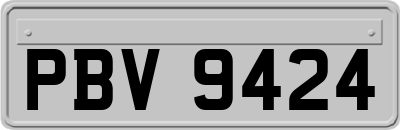 PBV 9424